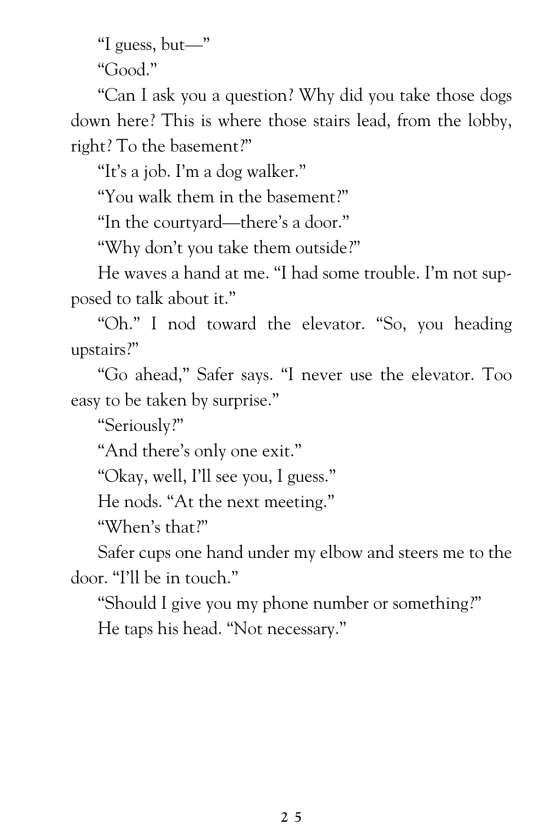 “I guess, but—”

“Good.”

“Can I ask you a question? Why did you take those dogs down here? This is where those stairs lead, from the lobby, right? To the basement?”

“It’s a job. I’m a dog walker.”

“You walk them in the basement?”

“In the courtyard—there’s a door.”

“Why don’t you take them outside?”

He waves a hand at me. “I had some trouble. I’m not supposed to talk about it.”

“Oh.” I nod toward the elevator. “So, you heading upstairs?”

“Go ahead,” Safer says. “I never use the elevator. Too easy to be taken by surprise.”

“Seriously?”

“And there’s only one exit.”

“Okay, well, I’ll see you, I guess.”

He nods. “At the next meeting.”

“When’s that?”

Safer cups one hand under my elbow and steers me to the door. “I’ll be in touch.”

“Should I give you my phone number or something?”

He taps his head. “Not necessary.”

25